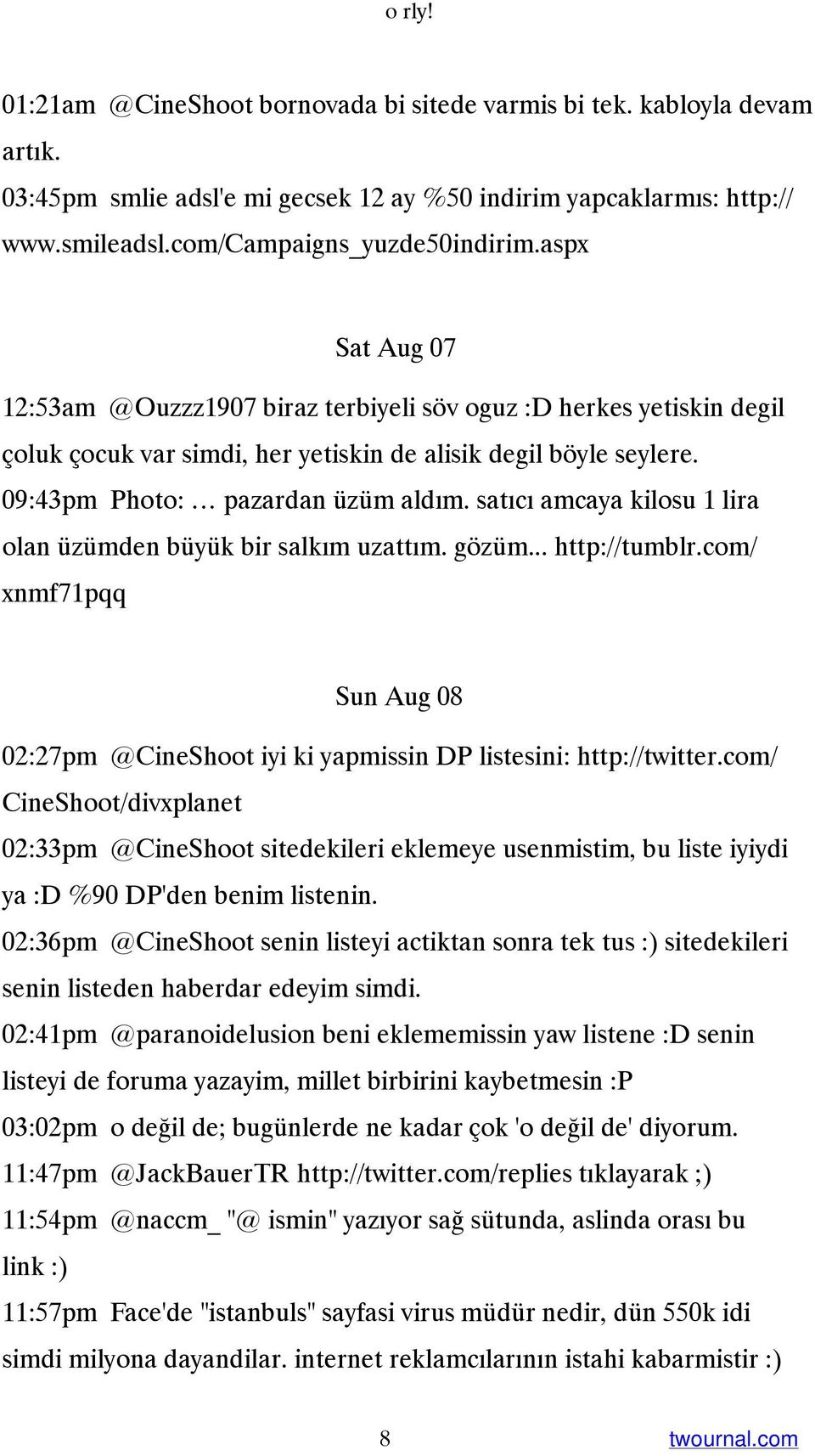 o rly!

01:21am @CineShoot bornovada bi sitede varmis bi tek. kabloyla devam artık.
03:45pm smlie adsl'e mi gecsek 12 ay %50 indirim yapcaklarmıs: http://www.smileadsl.com/Campaigns_yuzde50indirim.aspx

Sat Aug 07

12:53am @Ouzzz1907 biraz terbiyeli söv oguz :D herkes yetiskin degil çoluk çocuk var simdi, her yetiskin de alisik degil böyle seylere.
09:43pm Photo: … pazardan üzüm aldım. satıcı amcaya kilosu 1 lira olan üzümden büyük bir salkım uzattım. gözüm... http://tumblr.com/xnmf71pqq

Sun Aug 08

02:27pm @CineShoot iyi ki yapmissin DP listesini: http://twitter.com/CineShoot/divxplanet
02:33pm @CineShoot sitedekileri eklemeye usenmistim, bu liste iyiydi ya :D %90 DP'den benim listenin.
02:36pm @CineShoot senin listeyi actiktan sonra tek tus :) sitedekileri senin listeden haberdar edeyim simdi.
02:41pm @paranoidelusion beni eklememissin yaw listene :D senin listeyi de foruma yazayim, millet birbirini kaybetmesin :P
03:02pm o değil de; bugünlerde ne kadar çok 'o değil de' diyorum.
11:47pm @JackBauerTR http://twitter.com/replies tıklayarak ;)
11:54pm @naccm_ "@ ismin" yazıyor sağ sütunda, aslinda orası bu link :)
11:57pm Face'de "istanbuls" sayfasi virus müdür nedir, dün 550k idi simdi milyona dayandilar. internet reklamcılarının istahi kabarmistir :)

8 twournal.com